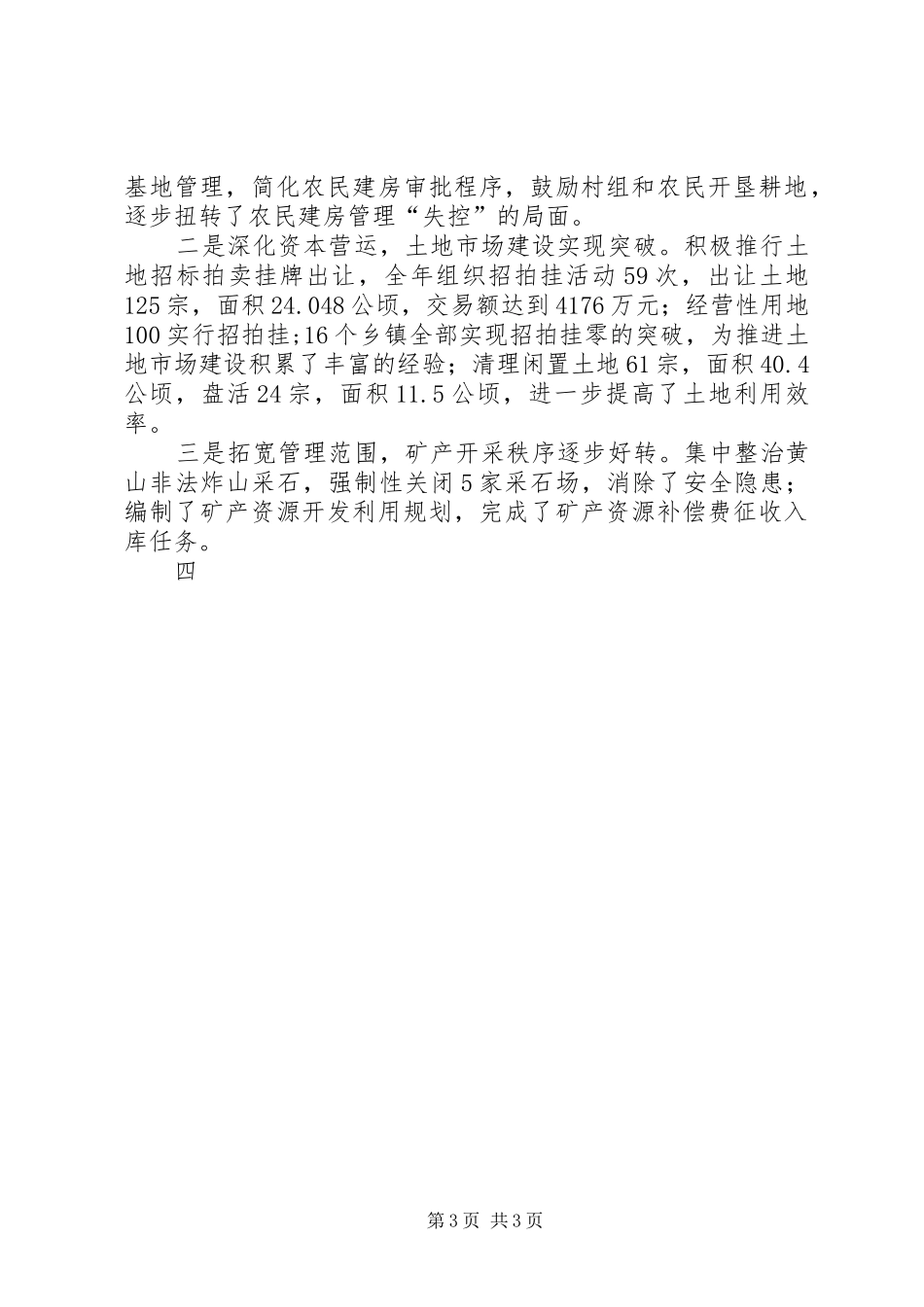 基地管理，简化农民建房审批程序，鼓励村组和农民开垦耕地，逐步扭转了农民建房管理“失控”的局面。

二是深化资本营运，土地市场建设实现突破。积极推行土地招标拍卖挂牌出让，全年组织招拍挂活动59次，出让土地125宗，面积24.048公顷，交易额达到4176万元；经营性用地100实行招拍挂;16个乡镇全部实现招拍挂零的突破，为推进土地市场建设积累了丰富的经验；清理闲置土地61宗，面积40.4公顷，盘活24宗，面积11.5公顷，进一步提高了土地利用效率。

三是拓宽管理范围，矿产开采秩序逐步好转。集中整治黄山非法炸山采石，强制性关闭5家采石场，消除了安全隐患；编制了矿产资源开发利用规划，完成了矿产资源补偿费征收入库任务。

四

第3页 共3页